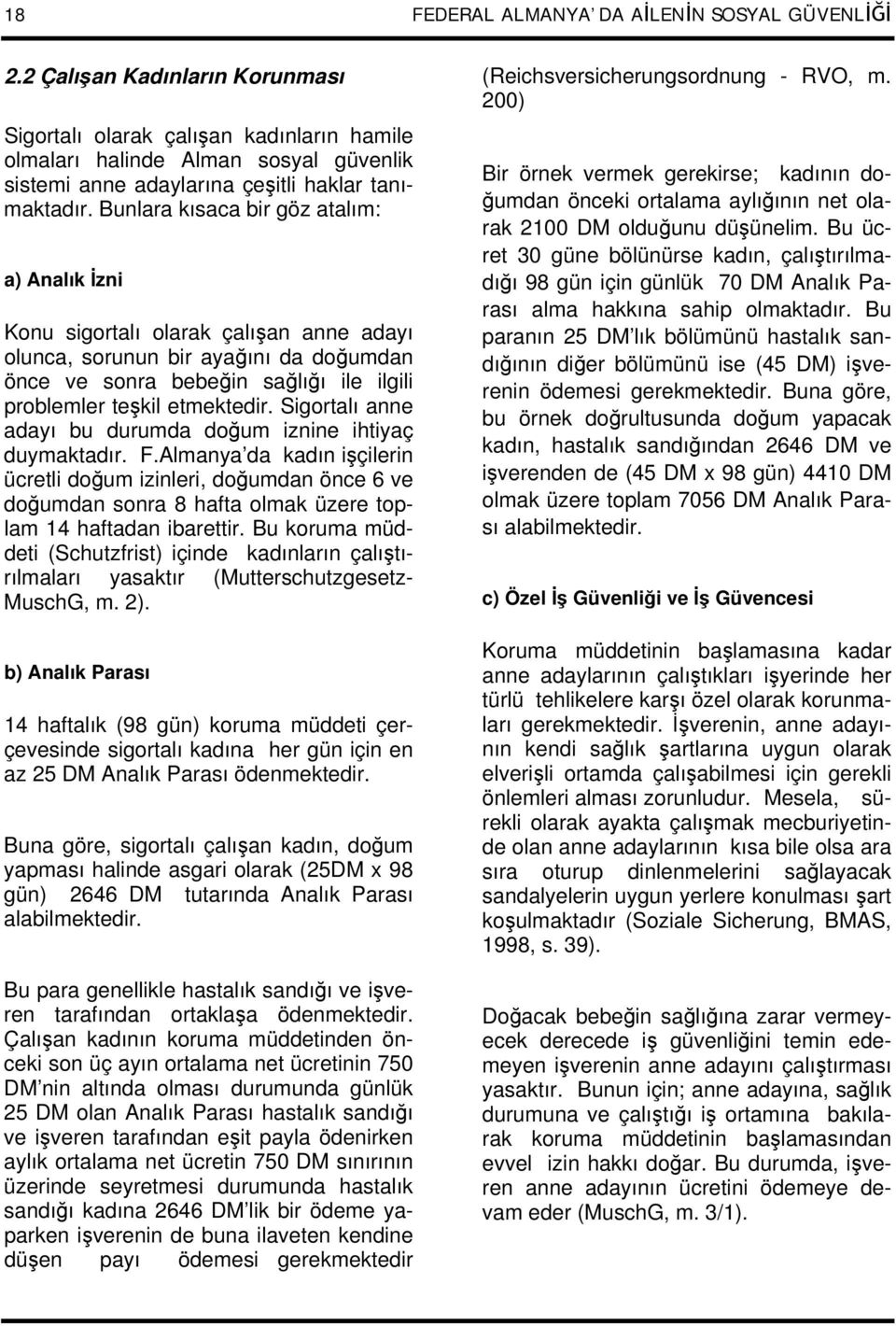 18 FEDERAL ALMANYA' DA AİLENİN SOSYAL GÜVENLİĞİ

2.2 Çalışan Kadınların Korunması

Sigortalı olarak çalışan kadınların hamile olmaları halinde Alman sosyal güvenlik sistemi anne adaylarına çeşitli haklar tanımaktadır. Bunlara kısaca bir göz atalım:

a) Analık İzni

Konu sigortalı olarak çalışan anne adayı olunca, sorunun bir ayağını da doğumdan önce ve sonra bebeğin sağlığı ile ilgili problemler teşkil etmektedir. Sigortalı anne adayı bu durumda doğum iznine ihtiyaç duymaktadır. F.Almanya'da kadın işçilerin ücretli doğum izinleri, doğumdan önce 6 ve doğumdan sonra 8 hafta olmak üzere toplam 14 haftadan ibarettir. Bu koruma müddeti (Schutzfrist) içinde kadınların çalıştırılmaları yasaktır (Mutterschutzgesetz-MuschG, m. 2).

b) Analık Parası

14 haftalık (98 gün) koruma müddeti çerçevesinde sigortalı kadına her gün için en az 25 DM Analık Parası ödenmektedir.

Buna göre, sigortalı çalışan kadın, doğum yapması halinde asgari olarak (25DM x 98 gün) 2646 DM tutarında Analık Parası alabilmektedir.

Bu para genellikle hastalık sandığı ve işveren tarafından ortaklaşa ödenmektedir. Çalışan kadının koruma müddetinden önceki son üç ayın ortalama net ücretinin 750 DM'nin altında olması durumunda günlük 25 DM olan Analık Parası hastalık sandığı ve işveren tarafından eşit payla ödenirken aylık ortalama net ücretin 750 DM sınırının üzerinde seyretmesi durumunda hastalık sandığı kadına 2646 DM'lik bir ödeme yaparken işverenin de buna ilaveten kendine düşen payı ödemesi gerekmektedir

(Reichsversicherungsordnung - RVO, m. 200)

Bir örnek vermek gerekirse; kadının doğumdan önceki ortalama aylığının net olarak 2100 DM olduğunu düşünelim. Bu ücret 30 güne bölünürse kadın, çalıştırılmadığı 98 gün için günlük 70 DM Analık Parası alma hakkına sahip olmaktadır. Bu paranın 25 DM'lık bölümünü hastalık sandığının diğer bölümünü ise (45 DM) işverenin ödemesi gerekmektedir. Buna göre, bu örnek doğrultusunda doğum yapacak kadın, hastalık sandığından 2646 DM ve işverenden de (45 DM x 98 gün) 4410 DM olmak üzere toplam 7056 DM Analık Parası alabilmektedir.

c) Özel İş Güvenliği ve İş Güvencesi

Koruma müddetinin başlamasına kadar anne adaylarının çalıştıkları işyerinde her türlü tehlikelere karşı özel olarak korunmaları gerekmektedir. İşverenin, anne adayının kendi sağlık şartlarına uygun olarak elverişli ortamda çalışabilmesi için gerekli önlemleri alması zorunludur. Mesela, sürekli olarak ayakta çalışmak mecburiyetinde olan anne adaylarının kısa bile olsa ara sıra oturup dinlenmelerini sağlayacak sandalyelerin uygun yerlere konulması şart koşulmaktadır (Soziale Sicherung, BMAS, 1998, s. 39).

Doğacak bebeğin sağlığına zarar vermeyecek derecede iş güvenliğini temin edemeyen işverenin anne adayını çalıştırması yasaktır. Bunun için; anne adayına, sağlık durumuna ve çalıştığı iş ortamına bakılarak koruma müddetinin başlamasından evvel izin hakkı doğar. Bu durumda, işveren anne adayının ücretini ödemeye devam eder (MuschG, m. 3/1).